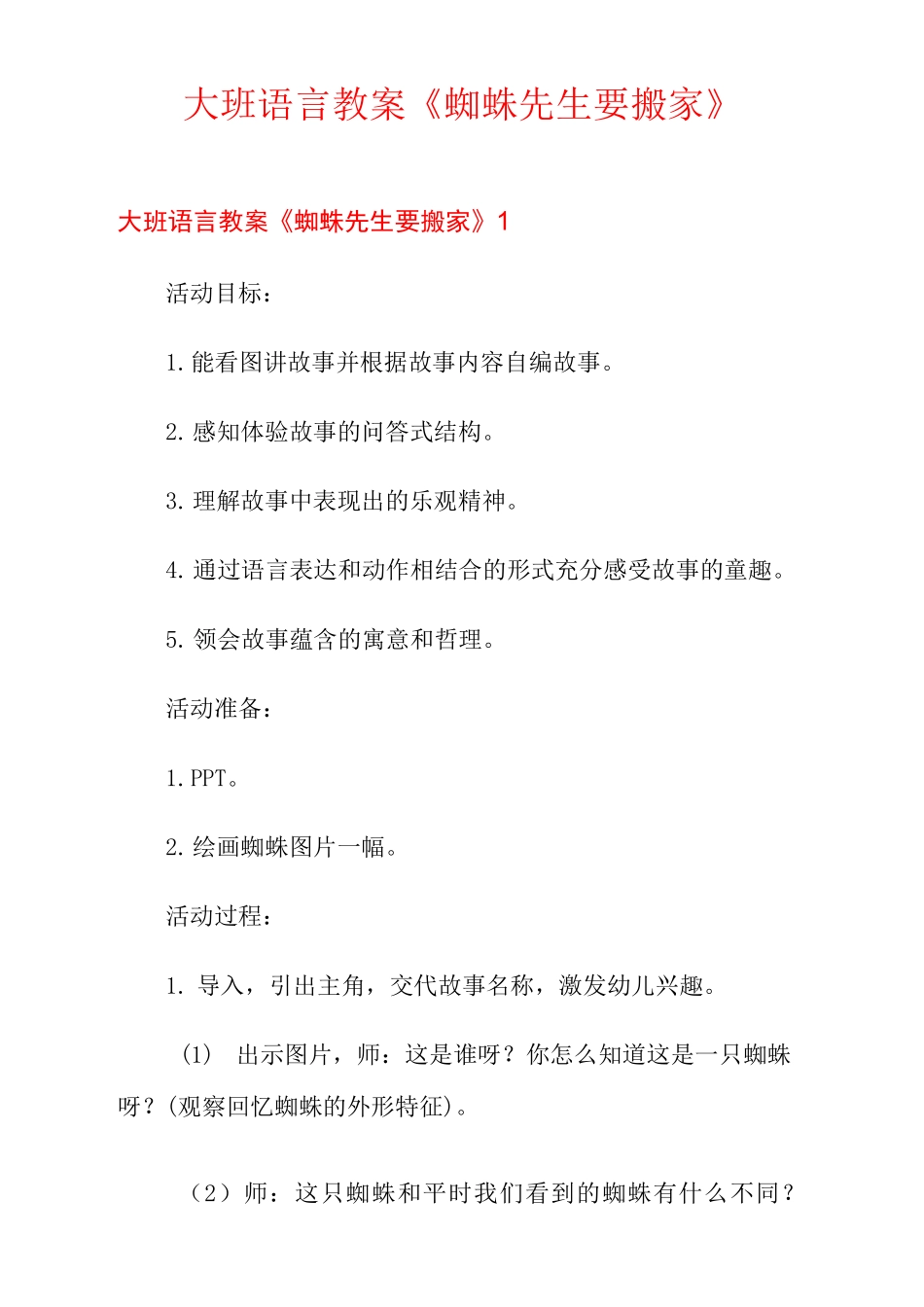 大班语言教案《蜘蛛先生要搬家》

大班语言教案《蜘蛛先生要搬家》1

活动目标：

1.能看图讲故事并根据故事内容自编故事。

2.感知体验故事的问答式结构。

3.理解故事中表现出的乐观精神。

4.通过语言表达和动作相结合的形式充分感受故事的童趣。

5.领会故事蕴含的寓意和哲理。

活动准备：

1.PPT。

2.绘画蜘蛛图片一幅。

活动过程：

1. 导入，引出主角，交代故事名称，激发幼儿兴趣。

(1) 出示图片，师：这是谁呀？你怎么知道这是一只蜘蛛呀？(观察回忆蜘蛛的外形特征)。

（2）师：这只蜘蛛和平时我们看到的蜘蛛有什么不同？